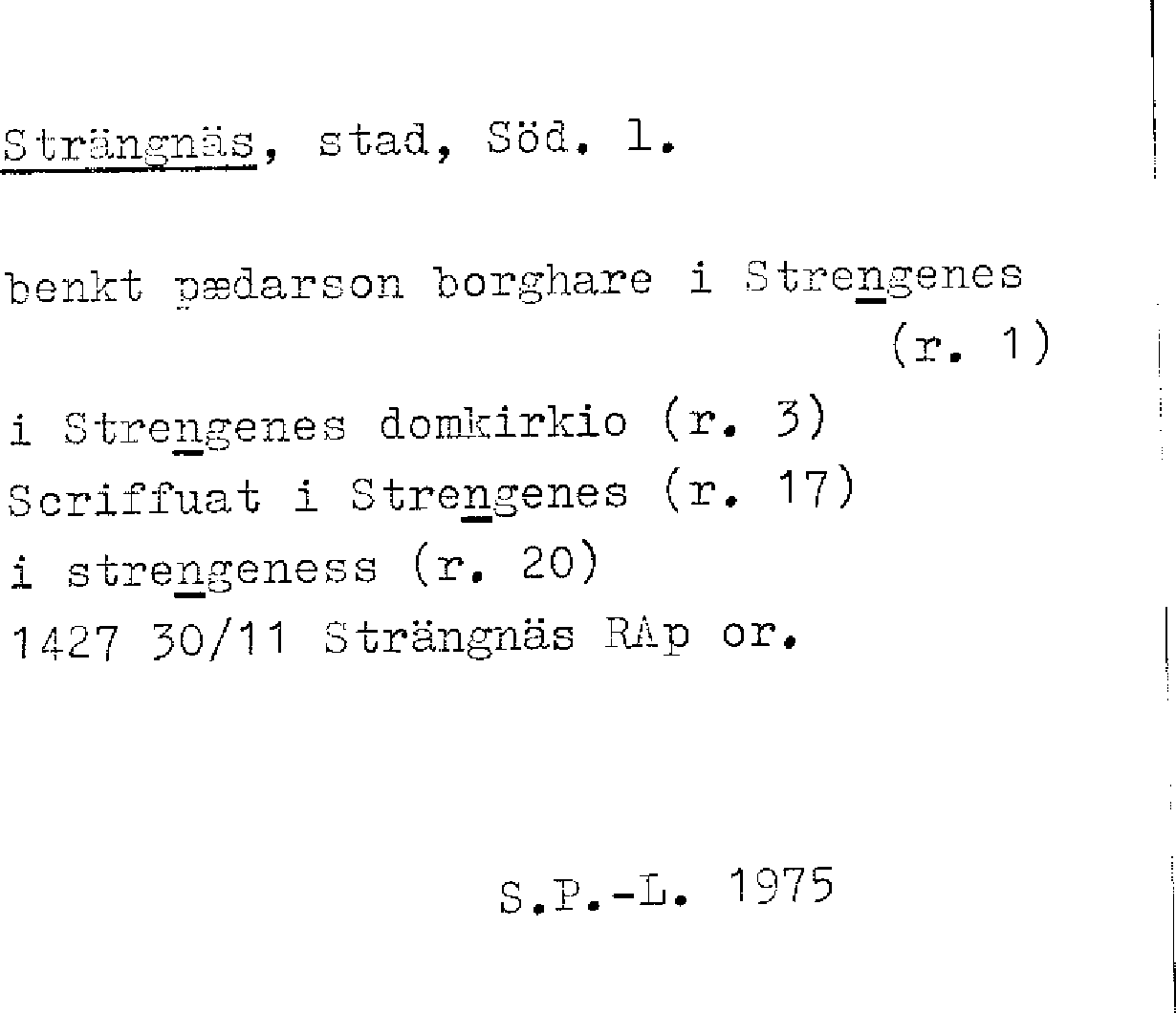 Strängnäs, stad, Söd. l.

benkt pædarson borghare i Strengenes (r. 1)

i Strengenes domkirkio (r. 3)
Scriffuat i Strengenes (r. 17)
i strengeness (r. 20)
1427 30/11 Strängnäs RAp or.

S.P.-L. 1975